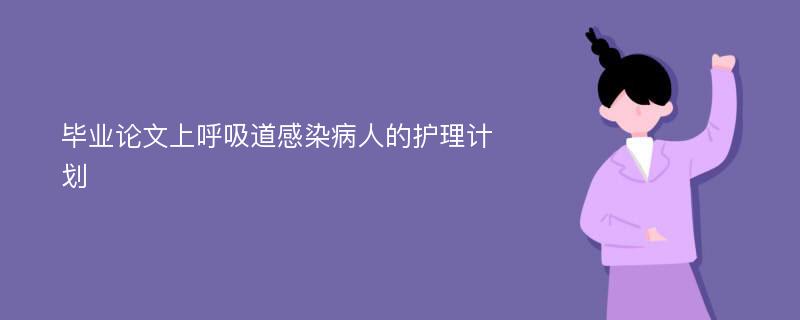 毕业论文上呼吸道感染病人的护理计划